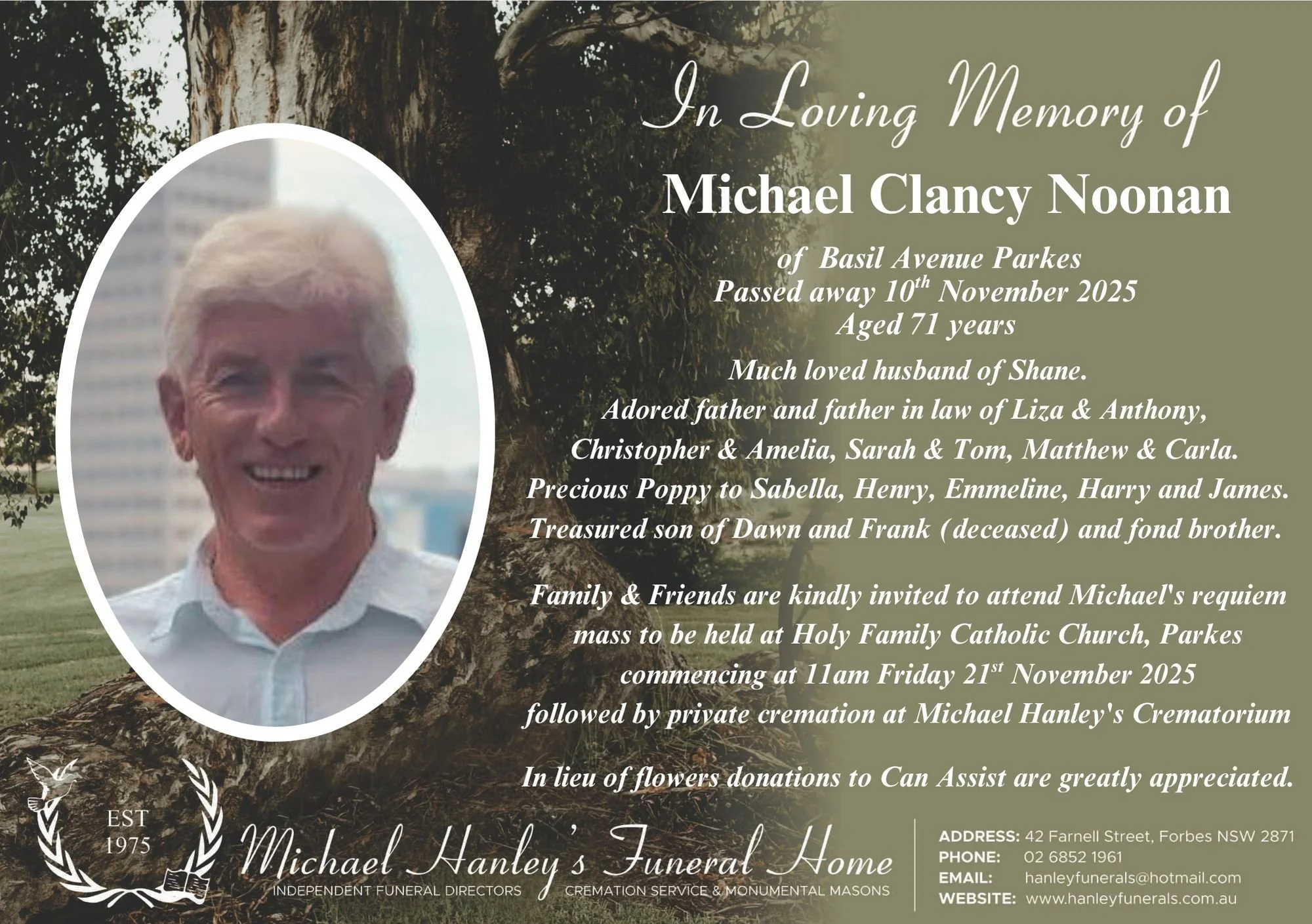 In Loving Memory of

Michael Clancy Noonan

of Basil Avenue Parkes
Passed away 10$^{th}$ November 2025
Aged 71 years

Much loved husband of Shane.
Adored father and father in law of Liza & Anthony, Christopher & Amelia, Sarah & Tom, Matthew & Carla.
Precious Poppy to Sabella, Henry, Emmeline, Harry and James.
Treasured son of Dawn and Frank (deceased) and fond brother.

Family & Friends are kindly invited to attend Michael's requiem mass to be held at Holy Family Catholic Church, Parkes commencing at 11am Friday 21$^{st}$ November 2025 followed by private cremation at Michael Hanley's Crematorium

In lieu of flowers donations to Can Assist are greatly appreciated.

EST
1975

Michael Hanley's Funeral Home
INDEPENDENT FUNERAL DIRECTORS CREMATION SERVICE & MONUMENTAL MASONS

ADDRESS: 42 Farnell Street, Forbes NSW 2871
PHONE: 02 6852 1961
EMAIL: hanleyfunerals@hotmail.com
WEBSITE: www.hanleyfunerals.com.au